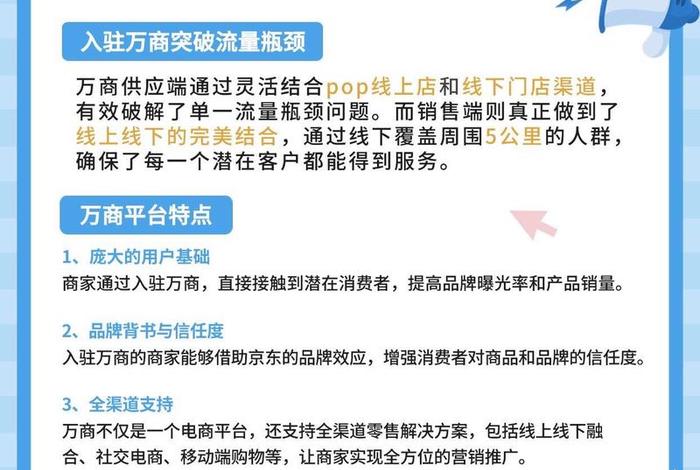 入驻万商突破流量瓶颈

万商供应端通过灵活结合pop线上店和线下门店渠道，有效破解了单一流量瓶颈问题。而销售端则真正做到了线上线下的完美结合，通过线下覆盖周围5公里的人群，确保了每一个潜在客户都能得到服务。

万商平台特点

1、庞大的用户基础
商家通过入驻万商，直接接触到潜在消费者，提高品牌曝光率和产品销量。

2、品牌背书与信任度
入驻万商的商家能够借助京东的品牌效应，增强消费者对商品和品牌的信任度。

3、全渠道支持
万商不仅是一个电商平台，还支持全渠道零售解决方案，包括线上线下融合、社交电商、移动端购物等，让商家实现全方位的营销推广。